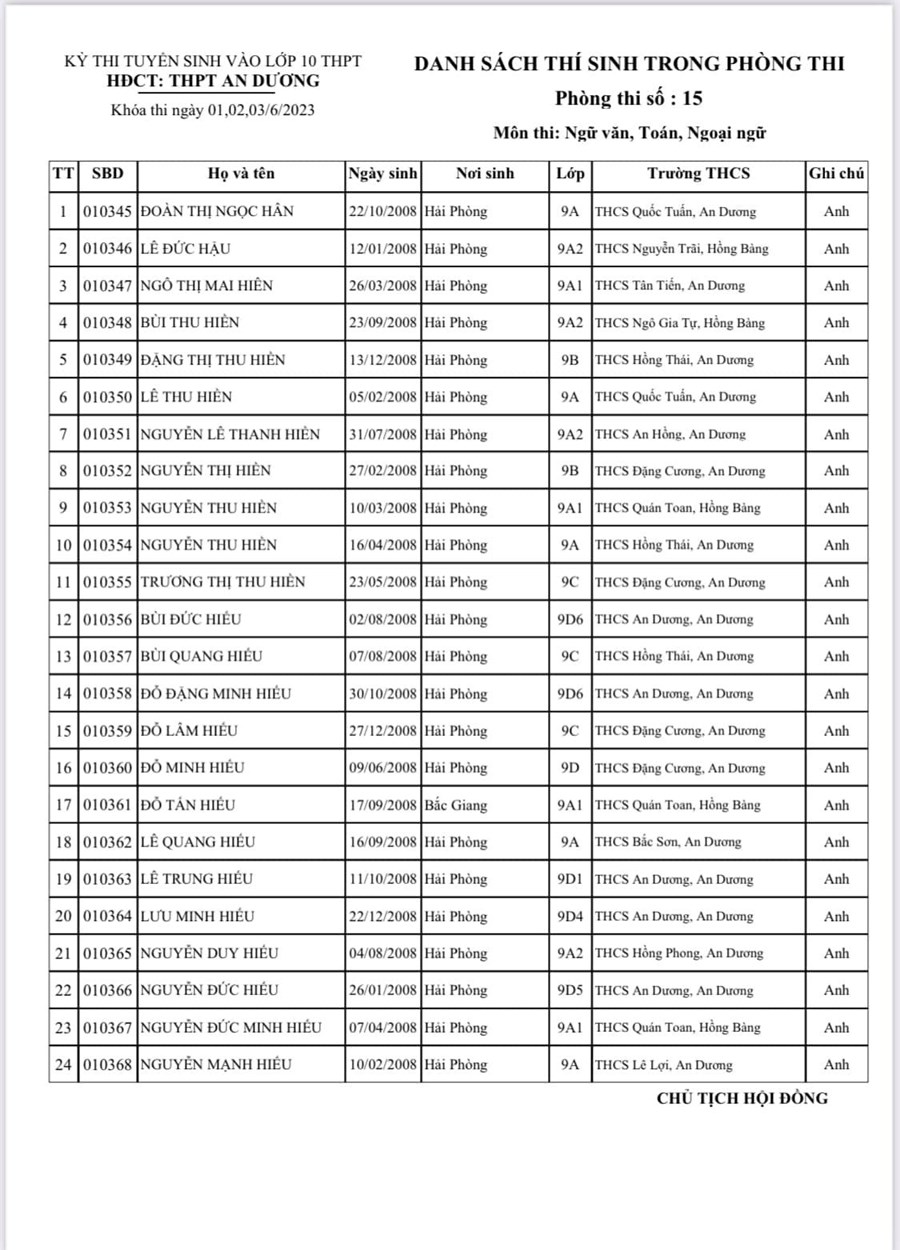 KỲ THI TUYỂN SINH VÀO LỚP 10 THPT
HĐCT: THPT AN DƯƠNG
Khóa thi ngày 01,02,03/6/2023

DANH SÁCH THÍ SINH TRONG PHÒNG THI
Phòng thi số : 15
Môn thi: Ngữ văn, Toán, Ngoại ngữ

| TT | SBD | Họ và tên | Ngày sinh | Nơi sinh | Lớp | Trường THCS | Ghi chú |
|---|---|---|---|---|---|---|---|
| 1 | 010345 | ĐOÀN THỊ NGỌC HÂN | 22/10/2008 | Hải Phòng | 9A | THCS Quốc Tuấn, An Dương | Anh |
| 2 | 010346 | LÊ ĐỨC HẬU | 12/01/2008 | Hải Phòng | 9A2 | THCS Nguyễn Trãi, Hồng Bàng | Anh |
| 3 | 010347 | NGÔ THỊ MAI HIÊN | 26/03/2008 | Hải Phòng | 9A1 | THCS Tân Tiến, An Dương | Anh |
| 4 | 010348 | BÙI THU HIỀN | 23/09/2008 | Hải Phòng | 9A2 | THCS Ngô Gia Tự, Hồng Bàng | Anh |
| 5 | 010349 | ĐẶNG THỊ THU HIỀN | 13/12/2008 | Hải Phòng | 9B | THCS Hồng Thái, An Dương | Anh |
| 6 | 010350 | LÊ THU HIỀN | 05/02/2008 | Hải Phòng | 9A | THCS Quốc Tuấn, An Dương | Anh |
| 7 | 010351 | NGUYỄN LÊ THANH HIỀN | 31/07/2008 | Hải Phòng | 9A2 | THCS An Hồng, An Dương | Anh |
| 8 | 010352 | NGUYỄN THỊ HIỀN | 27/02/2008 | Hải Phòng | 9B | THCS Đặng Cương, An Dương | Anh |
| 9 | 010353 | NGUYỄN THU HIỀN | 10/03/2008 | Hải Phòng | 9A1 | THCS Quán Toan, Hồng Bàng | Anh |
| 10 | 010354 | NGUYỄN THU HIỀN | 16/04/2008 | Hải Phòng | 9A | THCS Hồng Thái, An Dương | Anh |
| 11 | 010355 | TRƯƠNG THỊ THU HIỀN | 23/05/2008 | Hải Phòng | 9C | THCS Đặng Cương, An Dương | Anh |
| 12 | 010356 | BÙI ĐỨC HIẾU | 02/08/2008 | Hải Phòng | 9D6 | THCS An Dương, An Dương | Anh |
| 13 | 010357 | BÙI QUANG HIẾU | 07/08/2008 | Hải Phòng | 9C | THCS Hồng Thái, An Dương | Anh |
| 14 | 010358 | ĐỖ ĐẶNG MINH HIẾU | 30/10/2008 | Hải Phòng | 9D6 | THCS An Dương, An Dương | Anh |
| 15 | 010359 | ĐỖ LÂM HIẾU | 27/12/2008 | Hải Phòng | 9C | THCS Đặng Cương, An Dương | Anh |
| 16 | 010360 | ĐỖ MINH HIẾU | 09/06/2008 | Hải Phòng | 9D | THCS Đặng Cương, An Dương | Anh |
| 17 | 010361 | ĐỖ TẤN HIẾU | 17/09/2008 | Bắc Giang | 9A1 | THCS Quán Toan, Hồng Bàng | Anh |
| 18 | 010362 | LÊ QUANG HIẾU | 16/09/2008 | Hải Phòng | 9A | THCS Bắc Sơn, An Dương | Anh |
| 19 | 010363 | LÊ TRUNG HIẾU | 11/10/2008 | Hải Phòng | 9D1 | THCS An Dương, An Dương | Anh |
| 20 | 010364 | LƯU MINH HIẾU | 22/12/2008 | Hải Phòng | 9D4 | THCS An Dương, An Dương | Anh |
| 21 | 010365 | NGUYỄN DUY HIẾU | 04/08/2008 | Hải Phòng | 9A2 | THCS Hồng Phong, An Dương | Anh |
| 22 | 010366 | NGUYỄN ĐỨC HIẾU | 26/01/2008 | Hải Phòng | 9D5 | THCS An Dương, An Dương | Anh |
| 23 | 010367 | NGUYỄN ĐỨC MINH HIẾU | 07/04/2008 | Hải Phòng | 9A1 | THCS Quán Toan, Hồng Bàng | Anh |
| 24 | 010368 | NGUYỄN MẠNH HIẾU | 10/02/2008 | Hải Phòng | 9A | THCS Lê Lợi, An Dương | Anh |

CHỦ TỊCH HỘI ĐỒNG